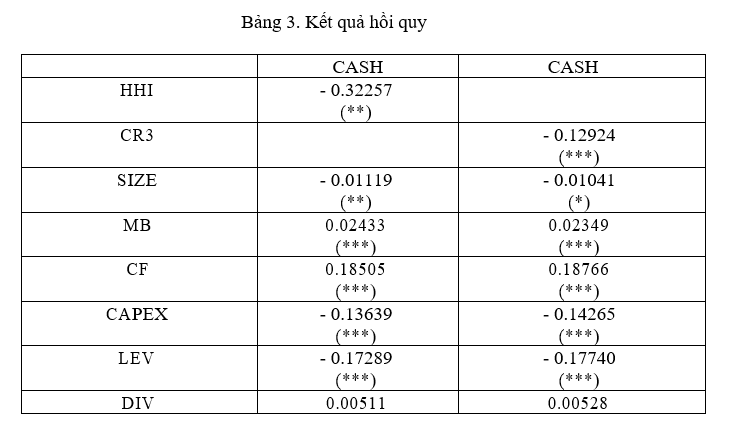 Bảng 3. Kết quả hồi quy

|  | CASH | CASH |
|---|---|---|
| HHI | - 0.32257 (**) |  |
| CR3 |  | - 0.12924 (***) |
| SIZE | - 0.01119 (**) | - 0.01041 (*) |
| MB | 0.02433 (***) | 0.02349 (***) |
| CF | 0.18505 (***) | 0.18766 (***) |
| CAPEX | - 0.13639 (***) | - 0.14265 (***) |
| LEV | - 0.17289 (***) | - 0.17740 (***) |
| DIV | 0.00511 | 0.00528 |